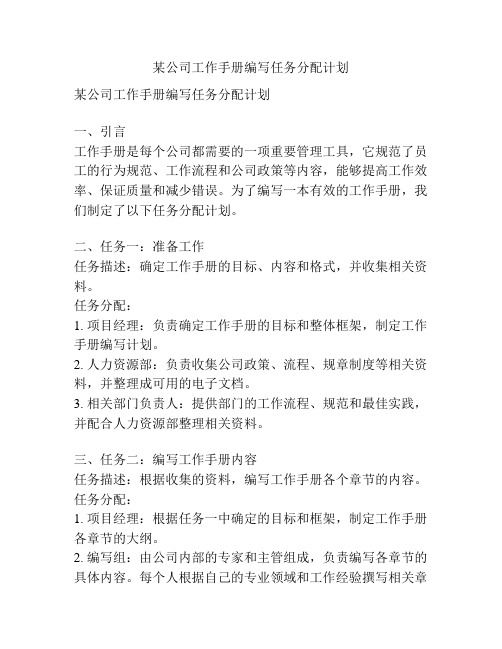 某公司工作手册编写任务分配计划

某公司工作手册编写任务分配计划

一、引言
工作手册是每个公司都需要的一项重要管理工具，它规范了员工的行为规范、工作流程和公司政策等内容，能够提高工作效率、保证质量和减少错误。为了编写一本有效的工作手册，我们制定了以下任务分配计划。

二、任务一：准备工作
任务描述：确定工作手册的目标、内容和格式，并收集相关资料。
任务分配：
1. 项目经理：负责确定工作手册的目标和整体框架，制定工作手册编写计划。
2. 人力资源部：负责收集公司政策、流程、规章制度等相关资料，并整理成可用的电子文档。
3. 相关部门负责人：提供部门的工作流程、规范和最佳实践，并配合人力资源部整理相关资料。

三、任务二：编写工作手册内容
任务描述：根据收集的资料，编写工作手册各个章节的内容。
任务分配：
1. 项目经理：根据任务一中确定的目标和框架，制定工作手册各章节的大纲。
2. 编写组：由公司内部的专家和主管组成，负责编写各章节的具体内容。每个人根据自己的专业领域和工作经验撰写相关章